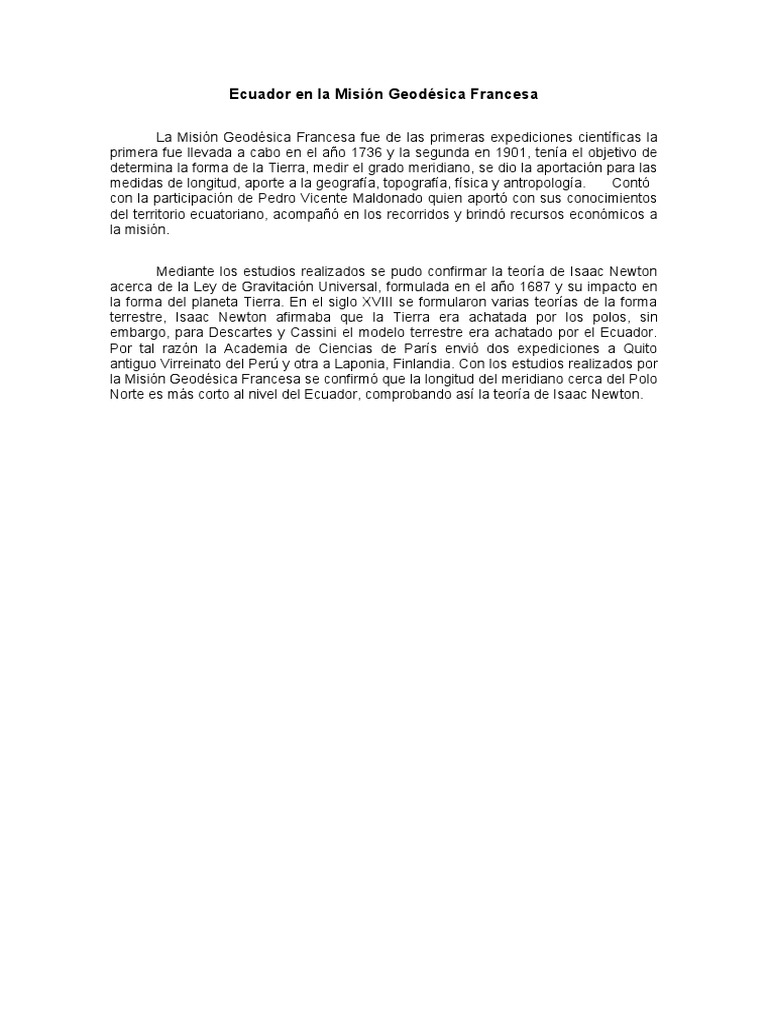 Ecuador en la Misión Geodésica Francesa

La Misión Geodésica Francesa fue de las primeras expediciones científicas la primera fue llevada a cabo en el año 1736 y la segunda en 1901, tenía el objetivo de determina la forma de la Tierra, medir el grado meridiano, se dio la aportación para las medidas de longitud, aporte a la geografía, topografía, física y antropología. Contó con la participación de Pedro Vicente Maldonado quien aportó con sus conocimientos del territorio ecuatoriano, acompañó en los recorridos y brindó recursos económicos a la misión.

Mediante los estudios realizados se pudo confirmar la teoría de Isaac Newton acerca de la Ley de Gravitación Universal, formulada en el año 1687 y su impacto en la forma del planeta Tierra. En el siglo XVIII se formularon varias teorías de la forma terrestre, Isaac Newton afirmaba que la Tierra era achatada por los polos, sin embargo, para Descartes y Cassini el modelo terrestre era achatado por el Ecuador. Por tal razón la Academia de Ciencias de París envió dos expediciones a Quito antiguo Virreinato del Perú y otra a Laponia, Finlandia. Con los estudios realizados por la Misión Geodésica Francesa se confirmó que la longitud del meridiano cerca del Polo Norte es más corto al nivel del Ecuador, comprobando así la teoría de Isaac Newton.